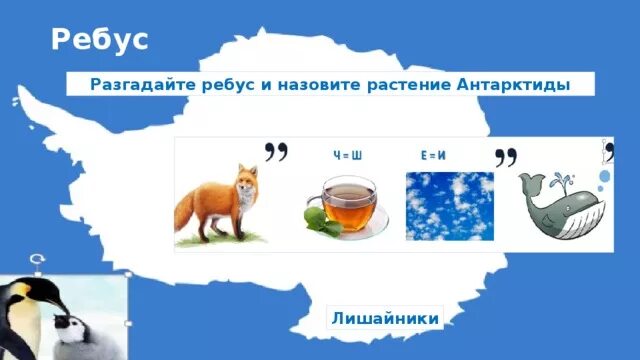 Ребус

Разгадайте ребус и назовите растение Антарктиды

,,

Ч = Ш

Е = И

,,

,

Лишайники